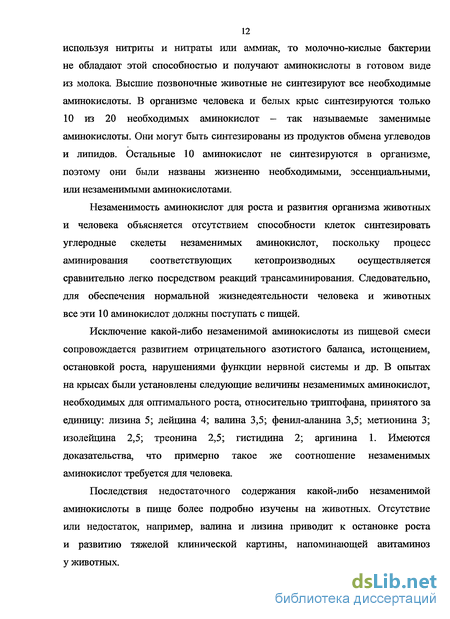 12

используя нитриты и нитраты или аммиак, то молочно-кислые бактерии не обладают этой способностью и получают аминокислоты в готовом виде из молока. Высшие позвоночные животные не синтезируют все необходимые аминокислоты. В организме человека и белых крыс синтезируются только 10 из 20 необходимых аминокислот – так называемые заменимые аминокислоты. Они могут быть синтезированы из продуктов обмена углеводов и липидов. Остальные 10 аминокислот не синтезируются в организме, поэтому они были названы жизненно необходимыми, эссенциальными, или незаменимыми аминокислотами.

Незаменимость аминокислот для роста и развития организма животных и человека объясняется отсутствием способности клеток синтезировать углеродные скелеты незаменимых аминокислот, поскольку процесс аминирования соответствующих кетопроизводных осуществляется сравнительно легко посредством реакций трансаминирования. Следовательно, для обеспечения нормальной жизнедеятельности человека и животных все эти 10 аминокислот должны поступать с пищей.

Исключение какой-либо незаменимой аминокислоты из пищевой смеси сопровождается развитием отрицательного азотистого баланса, истощением, остановкой роста, нарушениями функции нервной системы и др. В опытах на крысах были установлены следующие величины незаменимых аминокислот, необходимых для оптимального роста, относительно триптофана, принятого за единицу: лизина 5; лейцина 4; валина 3,5; фенил-аланина 3,5; метионина 3; изолейцина 2,5; треонина 2,5; гистидина 2; аргинина 1. Имеются доказательства, что примерно такое же соотношение незаменимых аминокислот требуется для человека.

Последствия недостаточного содержания какой-либо незаменимой аминокислоты в пище более подробно изучены на животных. Отсутствие или недостаток, например, валина и лизина приводит к остановке роста и развитию тяжелой клинической картины, напоминающей авитаминоз у животных.

dsLib.net
библиотека диссертаций